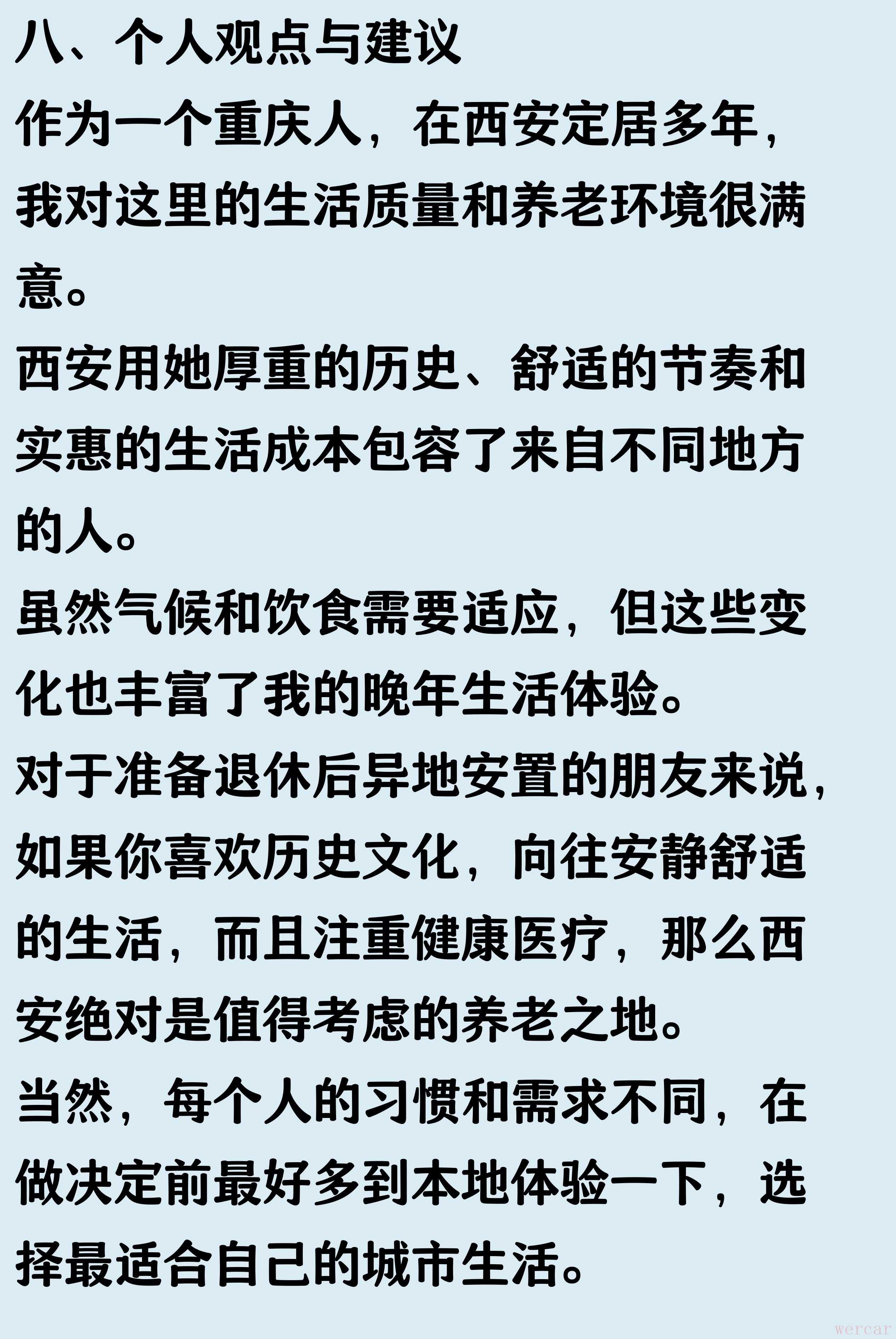 八、个人观点与建议

作为一个重庆人，在西安定居多年，我对这里的生活质量和养老环境很满意。

西安用她厚重的历史、舒适的节奏和实惠的生活成本包容了来自不同地方的人。

虽然气候和饮食需要适应，但这些变化也丰富了我的晚年生活体验。

对于准备退休后异地安置的朋友来说，如果你喜欢历史文化，向往安静舒适的生活，而且注重健康医疗，那么西安绝对是值得考虑的养老之地。

当然，每个人的习惯和需求不同，在做决定前最好多到本地体验一下，选择最适合自己的城市生活。

wercar